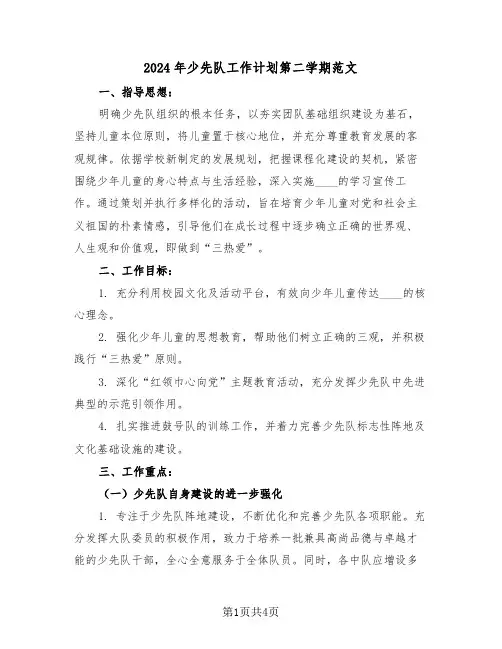 2024年少先队工作计划第二学期范文

一、指导思想：

明确少先队组织的根本任务，以夯实团队基础组织建设为基石，坚持儿童本位原则，将儿童置于核心地位，并充分尊重教育发展的客观规律。依据学校新制定的发展规划，把握课程化建设的契机，紧密围绕少年儿童的身心特点与生活经验，深入实施____的学习宣传工作。通过策划并执行多样化的活动，旨在培育少年儿童对党和社会主义祖国的朴素情感，引导他们在成长过程中逐步确立正确的世界观、人生观和价值观，即做到“三热爱”。

二、工作目标：

1. 充分利用校园文化及活动平台，有效向少年儿童传达____的核心理念。

2. 强化少年儿童的思想教育，帮助他们树立正确的三观，并积极践行“三热爱”原则。

3. 深化“红领巾心向党”主题教育活动，充分发挥少先队中先进典型的示范引领作用。

4. 扎实推进鼓号队的训练工作，并着力完善少先队标志性阵地及文化基础设施的建设。

三、工作重点：

（一）少先队自身建设的进一步强化

1. 专注于少先队阵地建设，不断优化和完善少先队各项职能。充分发挥大队委员的积极作用，致力于培养一批兼具高尚品德与卓越才能的少先队干部，全心全意服务于全体队员。同时，各中队应增设多

第1页共4页